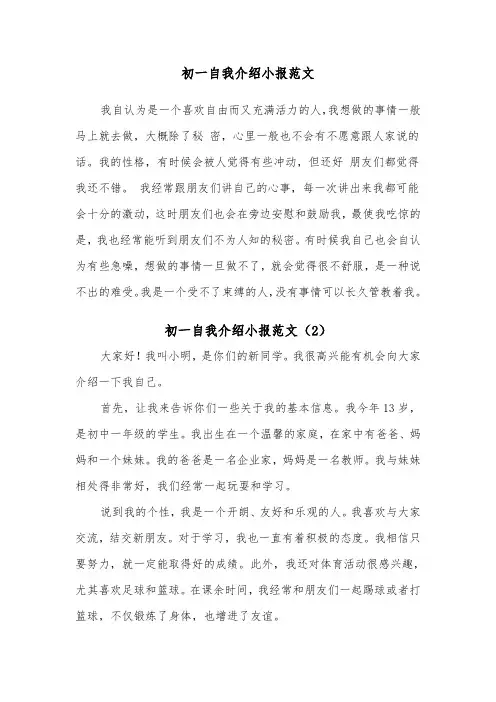 初一自我介绍小报范文

我自认为是一个喜欢自由而又充满活力的人,我想做的事情一般马上就去做,大概除了秘 密,心里一般也不会有不愿意跟人家说的话。我的性格,有时候会被人觉得有些冲动,但还好 朋友们都觉得我还不错。 我经常跟朋友们讲自己的心事,每一次讲出来我都可能会十分的激动,这时朋友们也会在旁边安慰和鼓励我,最使我吃惊的是,我也经常能听到朋友们不为人知的秘密。有时候我自己也会自认为有些急噪,想做的事情一旦做不了,就会觉得很不舒服,是一种说不出的难受。我是一个受不了束缚的人,没有事情可以长久管教着我。

初一自我介绍小报范文(2)

大家好!我叫小明,是你们的新同学。我很高兴能有机会向大家介绍一下我自己。

首先,让我来告诉你们一些关于我的基本信息。我今年13岁,是初中一年级的学生。我出生在一个温馨的家庭,在家中有爸爸、妈妈和一个妹妹。我的爸爸是一名企业家,妈妈是一名教师。我与妹妹相处得非常好,我们经常一起玩耍和学习。

说到我的个性,我是一个开朗、友好和乐观的人。我喜欢与大家交流,结交新朋友。对于学习,我也一直有着积极的态度。我相信只要努力,就一定能取得好的成绩。此外,我还对体育活动很感兴趣,尤其喜欢足球和篮球。在课余时间,我经常和朋友们一起踢球或者打篮球,不仅锻炼了身体,也增进了友谊。